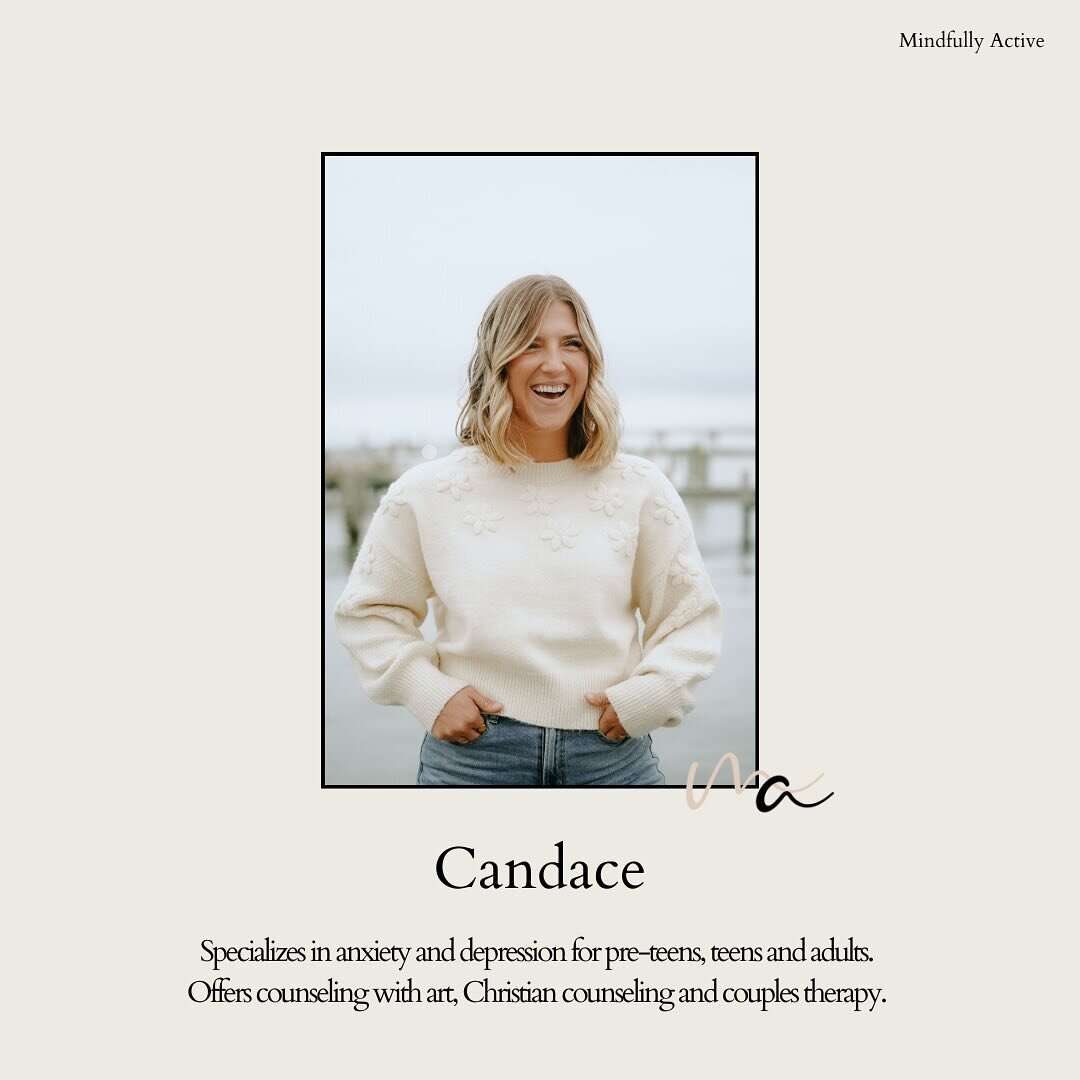 Mindfully Active

ma

Candace

Specializes in anxiety and depression for pre-teens, teens and adults. Offers counseling with art, Christian counseling and couples therapy.